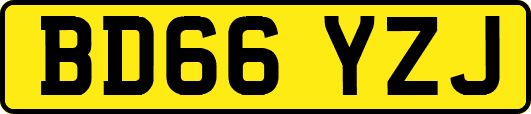 BD66 YZJ